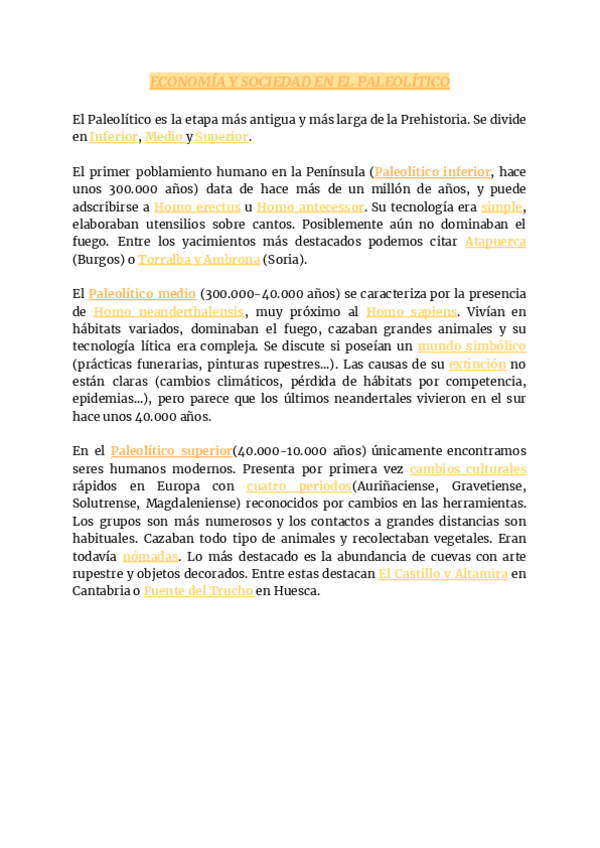 ECONOMÍA Y SOCIEDAD EN EL PALEOLÍTICO

El Paleolítico es la etapa más antigua y más larga de la Prehistoria. Se divide en Inferior, Medio y Superior.

El primer poblamiento humano en la Península (Paleolítico inferior, hace unos 300.000 años) data de hace más de un millón de años, y puede adscribirse a Homo erectus u Homo antecessor. Su tecnología era simple, elaboraban utensilios sobre cantos. Posiblemente aún no dominaban el fuego. Entre los yacimientos más destacados podemos citar Atapuerca (Burgos) o Torralba y Ambrona (Soria).

El Paleolítico medio (300.000-40.000 años) se caracteriza por la presencia de Homo neanderthalensis, muy próximo al Homo sapiens. Vivían en hábitats variados, dominaban el fuego, cazaban grandes animales y su tecnología lítica era compleja. Se discute si poseían un mundo simbólico (prácticas funerarias, pinturas rupestres...). Las causas de su extinción no están claras (cambios climáticos, pérdida de hábitats por competencia, epidemias...), pero parece que los últimos neandertales vivieron en el sur hace unos 40.000 años.

En el Paleolítico superior(40.000-10.000 años) únicamente encontramos seres humanos modernos. Presenta por primera vez cambios culturales rápidos en Europa con cuatro periodos(Auriñaciense, Gravetiense, Solutrense, Magdaleniense) reconocidos por cambios en las herramientas. Los grupos son más numerosos y los contactos a grandes distancias son habituales. Cazaban todo tipo de animales y recolectaban vegetales. Eran todavía nómadas. Lo más destacado es la abundancia de cuevas con arte rupestre y objetos decorados. Entre estas destacan El Castillo y Altamira en Cantabria o Fuente del Trucho en Huesca.